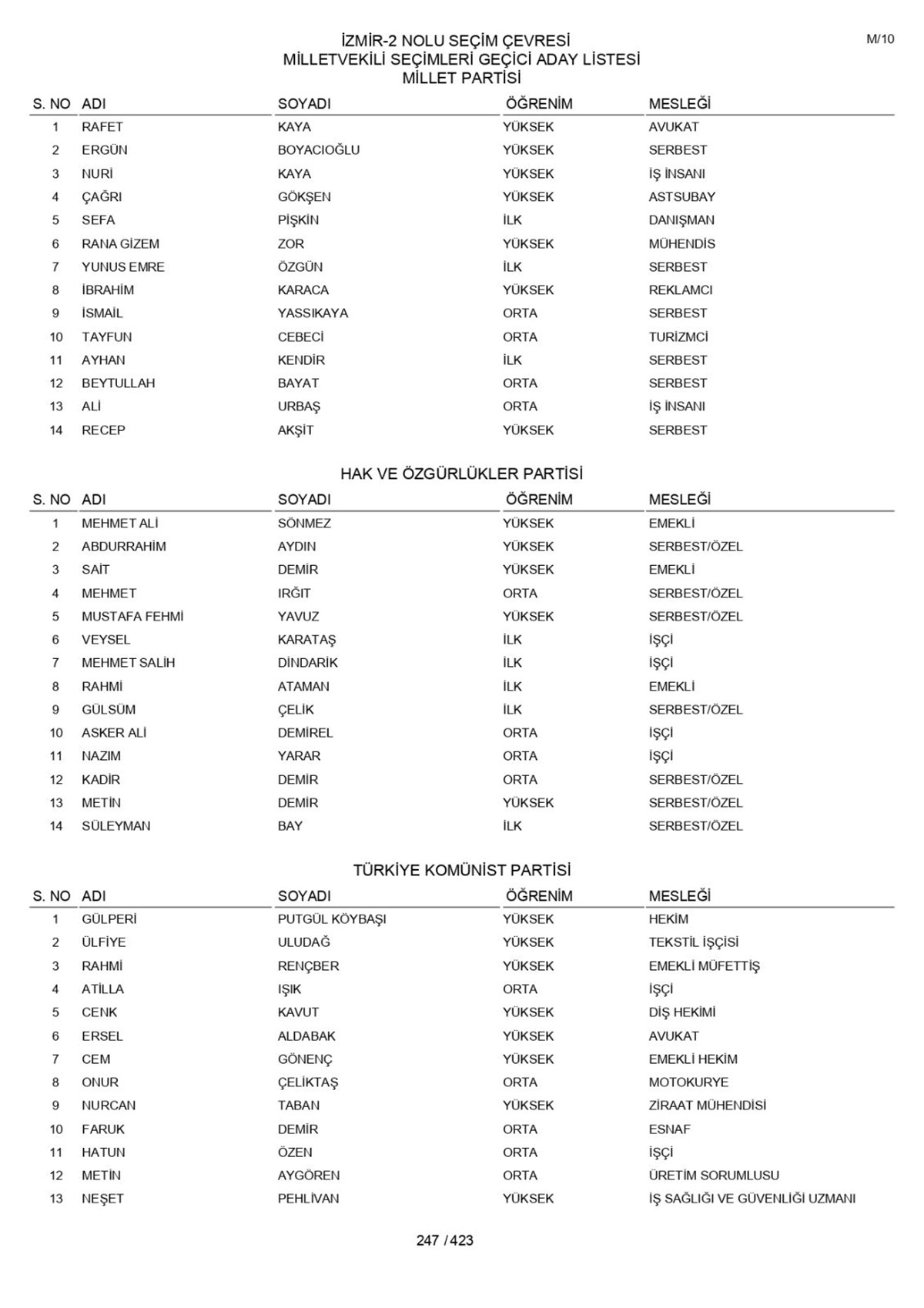 M/10

İZMİR-2 NOLU SEÇİM ÇEVRESİ
MİLLETVEKİLİ SEÇİMLERİ GEÇİCİ ADAY LİSTESİ
MİLLET PARTİSİ

| S. NO | ADI | SOYADI | ÖĞRENİM | MESLEĞİ |
|---|---|---|---|---|
| 1 | RAFET | KAYA | YÜKSEK | AVUKAT |
| 2 | ERGÜN | BOYACIOĞLU | YÜKSEK | SERBEST |
| 3 | NURİ | KAYA | YÜKSEK | İŞ İNSANI |
| 4 | ÇAĞRI | GÖKŞEN | YÜKSEK | ASTSUBAY |
| 5 | SEFA | PİŞKİN | İLK | DANIŞMAN |
| 6 | RANA GİZEM | ZOR | YÜKSEK | MÜHENDİS |
| 7 | YUNUS EMRE | ÖZGÜN | İLK | SERBEST |
| 8 | İBRAHİM | KARACA | YÜKSEK | REKLAMCI |
| 9 | İSMAİL | YASSIKAYA | ORTA | SERBEST |
| 10 | TAYFUN | CEBECİ | ORTA | TURİZMCİ |
| 11 | AYHAN | KENDİR | İLK | SERBEST |
| 12 | BEYTULLAH | BAYAT | ORTA | SERBEST |
| 13 | ALİ | URBAŞ | ORTA | İŞ İNSANI |
| 14 | RECEP | AKŞİT | YÜKSEK | SERBEST |

HAK VE ÖZGÜRLÜKLER PARTİSİ

| S. NO | ADI | SOYADI | ÖĞRENİM | MESLEĞİ |
|---|---|---|---|---|
| 1 | MEHMET ALİ | SÖNMEZ | YÜKSEK | EMEKLİ |
| 2 | ABDURRAHİM | AYDIN | YÜKSEK | SERBEST/ÖZEL |
| 3 | SAİT | DEMİR | YÜKSEK | EMEKLİ |
| 4 | MEHMET | IRĞIT | ORTA | SERBEST/ÖZEL |
| 5 | MUSTAFA FEHMİ | YAVUZ | YÜKSEK | SERBEST/ÖZEL |
| 6 | VEYSEL | KARATAŞ | İLK | İŞÇİ |
| 7 | MEHMET SALİH | DİNDARİK | İLK | İŞÇİ |
| 8 | RAHMİ | ATAMAN | İLK | EMEKLİ |
| 9 | GÜLSÜM | ÇELİK | İLK | SERBEST/ÖZEL |
| 10 | ASKER ALİ | DEMİREL | ORTA | İŞÇİ |
| 11 | NAZIM | YARAR | ORTA | İŞÇİ |
| 12 | KADİR | DEMİR | ORTA | SERBEST/ÖZEL |
| 13 | METİN | DEMİR | YÜKSEK | SERBEST/ÖZEL |
| 14 | SÜLEYMAN | BAY | İLK | SERBEST/ÖZEL |

TÜRKİYE KOMÜNİST PARTİSİ

| S. NO | ADI | SOYADI | ÖĞRENİM | MESLEĞİ |
|---|---|---|---|---|
| 1 | GÜLPERİ | PUTGÜL KÖYBAŞI | YÜKSEK | HEKİM |
| 2 | ÜLFİYE | ULUDAĞ | YÜKSEK | TEKSTİL İŞÇİSİ |
| 3 | RAHMİ | RENÇBER | YÜKSEK | EMEKLİ MÜFETTİŞ |
| 4 | ATİLLA | IŞIK | ORTA | İŞÇİ |
| 5 | CENK | KAVUT | YÜKSEK | DİŞ HEKİMİ |
| 6 | ERSEL | ALDABAK | YÜKSEK | AVUKAT |
| 7 | CEM | GÖNENÇ | YÜKSEK | EMEKLİ HEKİM |
| 8 | ONUR | ÇELİKTAŞ | ORTA | MOTOKURYE |
| 9 | NURCAN | TABAN | YÜKSEK | ZİRAAT MÜHENDİSİ |
| 10 | FARUK | DEMİR | ORTA | ESNAF |
| 11 | HATUN | ÖZEN | ORTA | İŞÇİ |
| 12 | METİN | AYGÖREN | ORTA | ÜRETİM SORUMLUSU |
| 13 | NEŞET | PEHLİVAN | YÜKSEK | İŞ SAĞLIĞI VE GÜVENLİĞİ UZMANI |

247 / 423